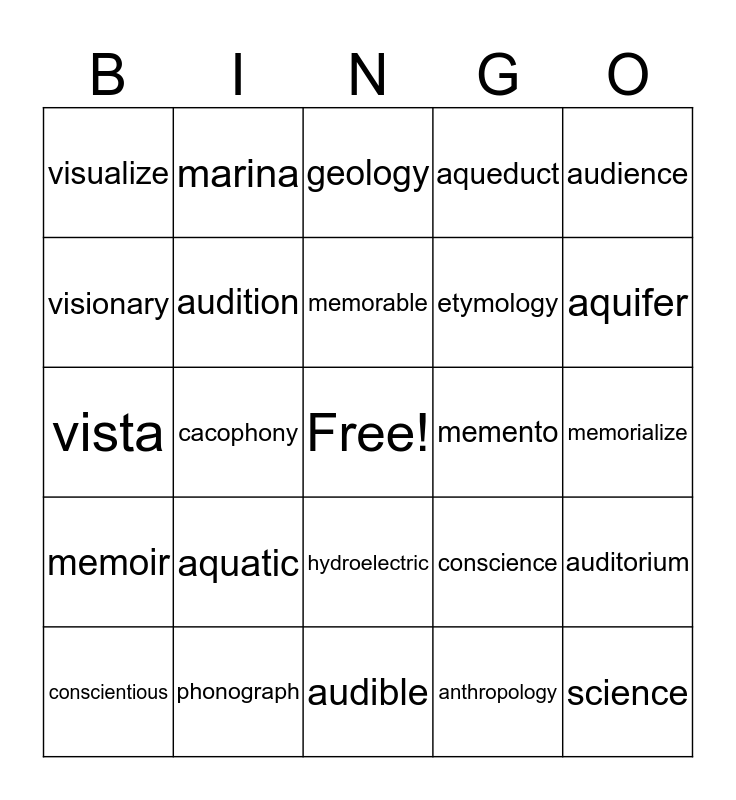 | B | I | N | G | O |
|---|---|---|---|---|
| visualize | marina | geology | aqueduct | audience |
| visionary | audition | memorable | etymology | aquifer |
| vista | cacophony | Free! | memento | memorialize |
| memoir | aquatic | hydroelectric | conscience | auditorium |
| conscientious | phonograph | audible | anthropology | science |